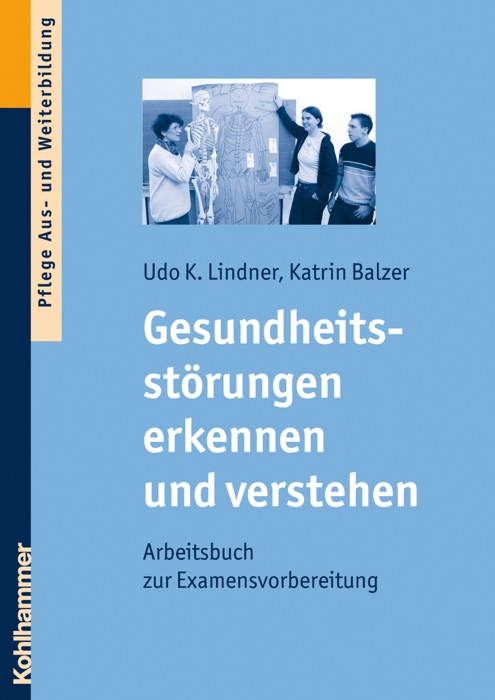 Pflege Aus- und Weiterbildung

GELENKE

Udo K. Lindner, Katrin Balzer

Gesundheitsstörungen erkennen und verstehen

Arbeitsbuch zur Examensvorbereitung

Kohlhammer